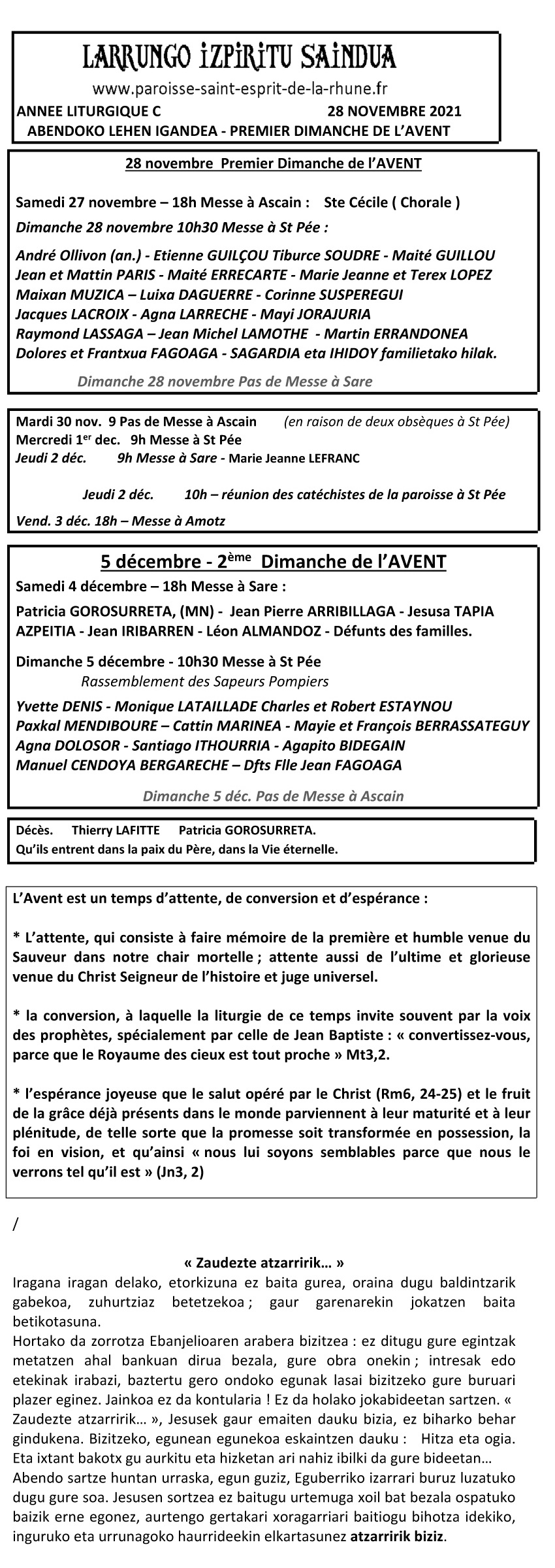 LARRUNGO IZPIRITU SAINDUA
www.paroisse-saint-esprit-de-la-rhune.fr
ANNEE LITURGIQUE C 28 NOVEMBRE 2021
ABENDOKO LEHEN IGANDEA - PREMIER DIMANCHE DE L'AVENT

28 novembre Premier Dimanche de l'AVENT

Samedi 27 novembre – 18h Messe à Ascain : Ste Cécile ( Chorale )

Dimanche 28 novembre 10h30 Messe à St Pée :

André Ollivon (an.) - Etienne GUILÇOU Tiburce SOUDRE - Maité GUILLOU Jean et Mattin PARIS - Maité ERRECARTE - Marie Jeanne et Terex LOPEZ Maixan MUZICA – Luixa DAGUERRE - Corinne SUSPEREGUI Jacques LACROIX - Agna LARRECHE - Mayi JORAJURIA Raymond LASSAGA – Jean Michel LAMOTHE - Martin ERRANDONEA Dolores et Frantxua FAGOAGA - SAGARDIA eta IHIDOY familietako hilak.

Dimanche 28 novembre Pas de Messe à Sare

Mardi 30 nov. 9 Pas de Messe à Ascain (en raison de deux obsèques à St Pée)
Mercredi 1$^{er}$ dec. 9h Messe à St Pée
Jeudi 2 déc. 9h Messe à Sare - Marie Jeanne LEFRANC

Jeudi 2 déc. 10h – réunion des catéchistes de la paroisse à St Pée

Vend. 3 déc. 18h – Messe à Amotz

5 décembre - 2$^{ème}$ Dimanche de l'AVENT

Samedi 4 décembre – 18h Messe à Sare :

Patricia GOROSURRETA, (MN) - Jean Pierre ARRIBILLAGA - Jesusa TAPIA AZPEITIA - Jean IRIBARREN - Léon ALMANDOZ - Défunts des familles.

Dimanche 5 décembre - 10h30 Messe à St Pée

Rassemblement des Sapeurs Pompiers

Yvette DENIS - Monique LATAILLADE Charles et Robert ESTAYNOU Paxkal MENDIBOURE – Cattin MARINEA - Mayie et François BERRASSATEGUY Agna DOLOSOR - Santiago ITHOURRIA - Agapito BIDEGAIN Manuel CENDOYA BERGARECHE – Dfts Flle Jean FAGOAGA

Dimanche 5 déc. Pas de Messe à Ascain

Décès. Thierry LAFITTE Patricia GOROSURRETA.
Qu'ils entrent dans la paix du Père, dans la Vie éternelle.

L'Avent est un temps d'attente, de conversion et d'espérance :

* L'attente, qui consiste à faire mémoire de la première et humble venue du Sauveur dans notre chair mortelle ; attente aussi de l'ultime et glorieuse venue du Christ Seigneur de l'histoire et juge universel.

* la conversion, à laquelle la liturgie de ce temps invite souvent par la voix des prophètes, spécialement par celle de Jean Baptiste : « convertissez-vous, parce que le Royaume des cieux est tout proche » Mt3,2.

* l'espérance joyeuse que le salut opéré par le Christ (Rm6, 24-25) et le fruit de la grâce déjà présents dans le monde parviennent à leur maturité et à leur plénitude, de telle sorte que la promesse soit transformée en possession, la foi en vision, et qu'ainsi « nous lui soyons semblables parce que nous le verrons tel qu'il est » (Jn3, 2)

/

« Zaudezte atzarririk… »
Iragana iragan delako, etorkizuna ez baita gurea, oraina dugu baldintzarik gabekoa, zuhurtziaz betetzekoa ; gaur garenarekin jokatzen baita betikotasuna.
Hortako da zorrotza Ebanjelioaren arabera bizitzea : ez ditugu gure egintzak metatzen ahal bankuan dirua bezala, gure obra onekin ; intresak edo etekinak irabazi, baztertu gero ondoko egunak lasai bizitzeko gure buruari plazer eginez. Jainkoa ez da kontularia ! Ez da holako jokabideetan sartzen. « Zaudezte atzarririk… », Jesusek gaur emaiten dauku bizia, ez biharko behar gindukena. Bizitzeko, egunean egunekoa eskaintzen dauku : Hitza eta ogia. Eta ixtant bakotx gu aurkitu eta hizketan ari nahiz ibilki da gure bideetan…
Abendo sartze huntan urraska, egun guziz, Eguberriko izarrari buruz luzatuko dugu gure soa. Jesusen sortzea ez baitugu urtemuga xoil bat bezala ospatuko baizik erne egonez, aurtengo gertakari xoragarriari baitiogu bihotza idekiko, inguruko eta urrunagoko haurrideekin elkartasunez atzarririk biziz.